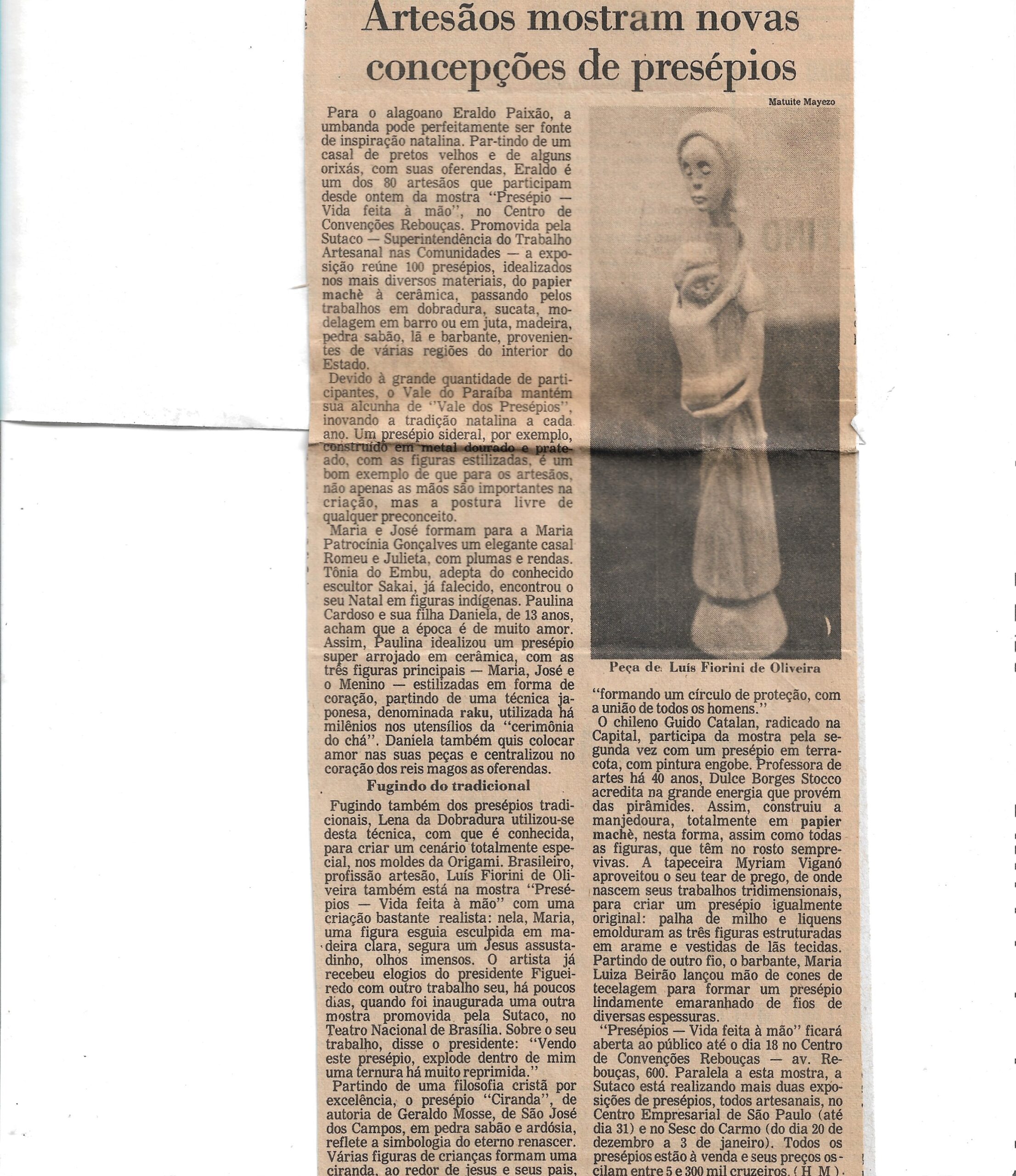 Artesãos mostram novas concepções de presépios

Matuite Mayezo

Para o alagoano Eraldo Paixão, a umbanda pode perfeitamente ser fonte de inspiração natalina. Par-tindo de um casal de pretos velhos e de alguns orixás, com suas oferendas, Eraldo é um dos 80 artesãos que participam desde ontem da mostra "Presépio — Vida feita à mão", no Centro de Convenções Rebouças. Promovida pela Sutaco — Superintendência do Trabalho Artesanal nas Comunidades — a exposição reúne 100 presépios, idealizados nos mais diversos materiais, do papier machè à cerâmica, passando pelos trabalhos em dobradura, sucata, modelagem em barro ou em juta, madeira, pedra sabão, lã e barbante, provenientes de várias regiões do interior do Estado.

Devido à grande quantidade de participantes, o Vale do Paraíba mantém sua alcunha de "Vale dos Presépios", inovando a tradição natalina a cada ano. Um presépio sideral, por exemplo, construído em metal dourado e prateado, com as figuras estilizadas, é um bom exemplo de que para os artesãos, não apenas as mãos são importantes na criação, mas a postura livre de qualquer preconceito.

Maria e José formam para a Maria Patrocínia Gonçalves um elegante casal Romeu e Julieta, com plumas e rendas. Tônia do Embu, adepta do conhecido escultor Sakai, já falecido, encontrou o seu Natal em figuras indígenas. Paulina Cardoso e sua filha Daniela, de 13 anos, acham que a época é de muito amor. Assim, Paulina idealizou um presépio super arrojado em cerâmica, com as três figuras principais — Maria, José e o Menino — estilizadas em forma de coração, partindo de uma técnica japonesa, denominada raku, utilizada há milênios nos utensílios da "cerimônia do chá". Daniela também quis colocar amor nas suas peças e centralizou no coração dos reis magos as oferendas.

Fugindo do tradicional

Fugindo também dos presépios tradicionais, Lena da Dobradura utilizou-se desta técnica, com que é conhecida, para criar um cenário totalmente especial, nos moldes da Origami. Brasileiro, profissão artesão, Luís Fiorini de Oliveira também está na mostra "Presépios — Vida feita à mão" com uma criação bastante realista: nela, Maria, uma figura esguia esculpida em madeira clara, segura um Jesus assustadinho, olhos imensos. O artista já recebeu elogios do presidente Figueiredo com outro trabalho seu, há poucos dias, quando foi inaugurada uma outra mostra promovida pela Sutaco, no Teatro Nacional de Brasília. Sobre o seu trabalho, disse o presidente: "Vendo este presépio, explode dentro de mim uma ternura há muito reprimida."

Partindo de uma filosofia cristã por excelência, o presépio "Ciranda", de autoria de Geraldo Mosse, de São José dos Campos, em pedra sabão e ardósia, reflete a simbologia do eterno renascer. Várias figuras de crianças formam uma ciranda, ao redor de jesus e seus pais,

Peça de Luís Fiorini de Oliveira

"formando um círculo de proteção, com a união de todos os homens."

O chileno Guido Catalan, radicado na Capital, participa da mostra pela segunda vez com um presépio em terracota, com pintura engobe. Professora de artes há 40 anos, Dulce Borges Stocco acredita na grande energia que provém das pirâmides. Assim, construiu a manjedoura, totalmente em papier machè, nesta forma, assim como todas as figuras, que têm no rosto semprevivas. A tapeceira Myriam Viganó aproveitou o seu tear de prego, de onde nascem seus trabalhos tridimensionais, para criar um presépio igualmente original: palha de milho e liquens emolduram as três figuras estruturadas em arame e vestidas de lãs tecidas. Partindo de outro fio, o barbante, Maria Luiza Beirão lançou mão de cones de tecelagem para formar um presépio lindamente emaranhado de fios de diversas espessuras.

"Presépios — Vida feita à mão" ficará aberta ao público até o dia 18 no Centro de Convenções Rebouças — av. Rebouças, 600. Paralela a esta mostra, a Sutaco está realizando mais duas exposições de presépios, todos artesanais, no Centro Empresarial de São Paulo (até dia 31) e no Sesc do Carmo (do dia 20 de dezembro a 3 de janeiro). Todos os presépios estão à venda e seus preços oscilam entre 5 e 300 mil cruzeiros. (H.M.)